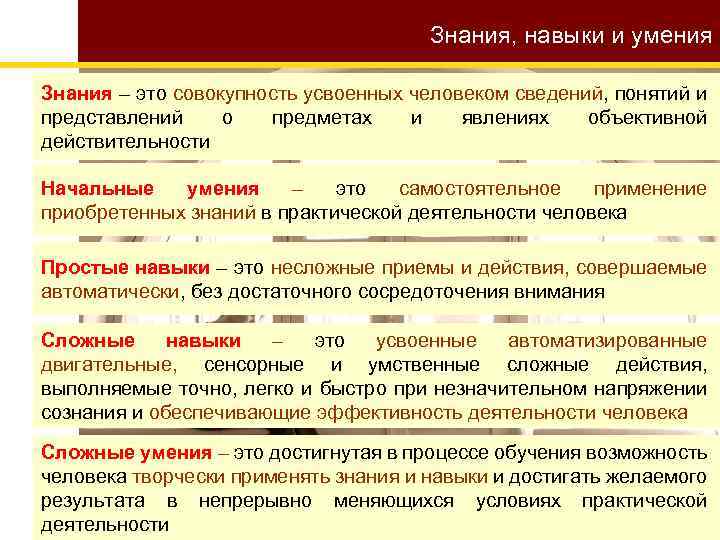 Знания, навыки и умения

Знания – это совокупность усвоенных человеком сведений, понятий и представлений о предметах и явлениях объективной действительности

Начальные умения – это самостоятельное применение приобретенных знаний в практической деятельности человека

Простые навыки – это несложные приемы и действия, совершаемые автоматически, без достаточного сосредоточения внимания

Сложные навыки – это усвоенные автоматизированные двигательные, сенсорные и умственные сложные действия, выполняемые точно, легко и быстро при незначительном напряжении сознания и обеспечивающие эффективность деятельности человека

Сложные умения – это достигнутая в процессе обучения возможность человека творчески применять знания и навыки и достигать желаемого результата в непрерывно меняющихся условиях практической деятельности